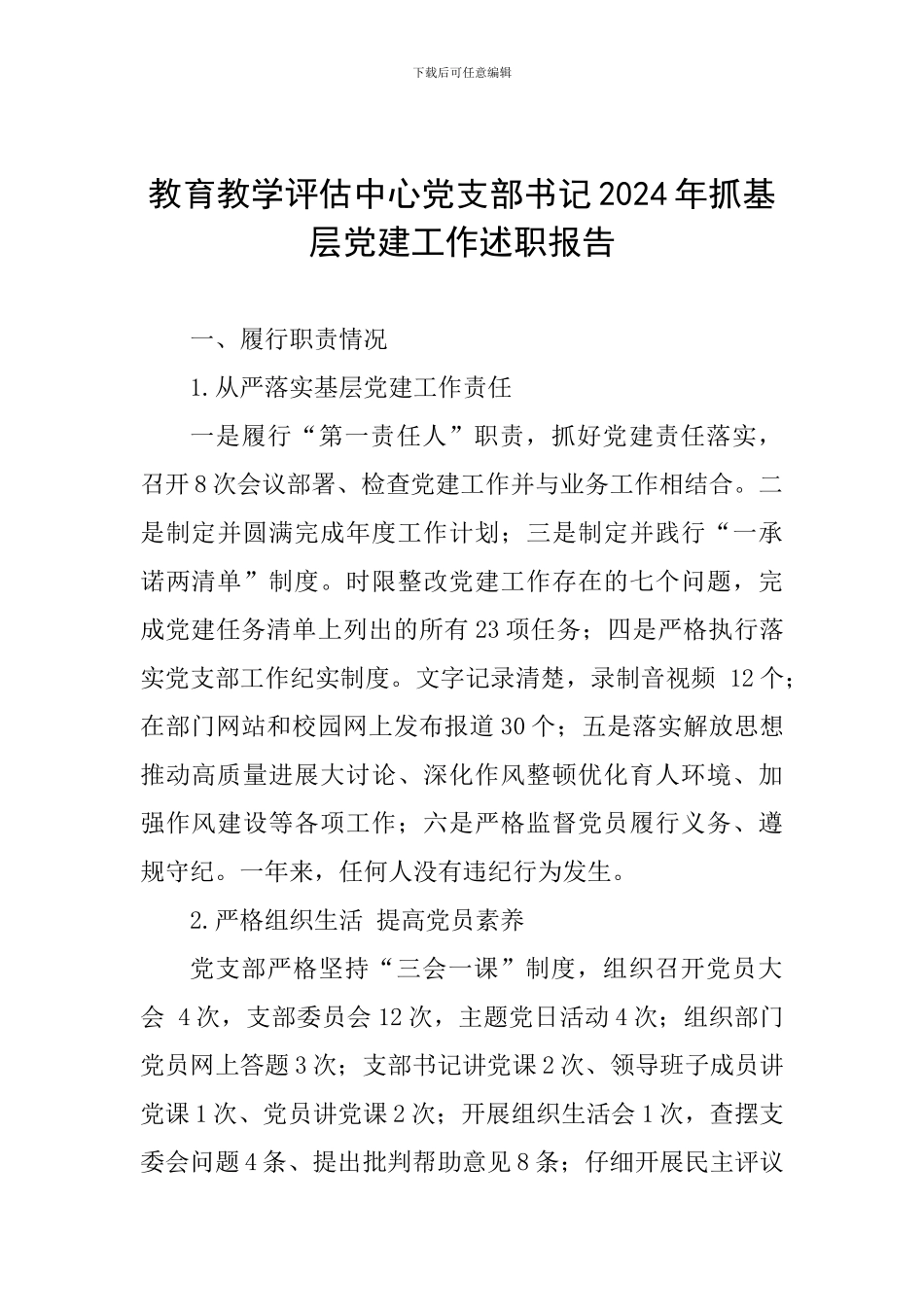 下载后可任意编辑

教育教学评估中心党支部书记2024年抓基层党建工作述职报告

一、履行职责情况

1.从严落实基层党建工作责任

一是履行“第一责任人”职责，抓好党建责任落实，召开8次会议部署、检查党建工作并与业务工作相结合。二是制定并圆满完成年度工作计划；三是制定并践行“一承诺两清单”制度。时限整改党建工作存在的七个问题，完成党建任务清单上列出的所有23项任务；四是严格执行落实党支部工作纪实制度。文字记录清楚，录制音视频 12个；在部门网站和校园网上发布报道30个；五是落实解放思想推动高质量进展大讨论、深化作风整顿优化育人环境、加强作风建设等各项工作；六是严格监督党员履行义务、遵规守纪。一年来，任何人没有违纪行为发生。

2.严格组织生活 提高党员素养

党支部严格坚持“三会一课”制度，组织召开党员大会 4次，支部委员会12次，主题党日活动4次；组织部门党员网上答题3次；支部书记讲党课2次、领导班子成员讲党课1次、党员讲党课2次；开展组织生活会1次，查摆支委会问题4条、提出批判帮助意见8条；仔细开展民主评议